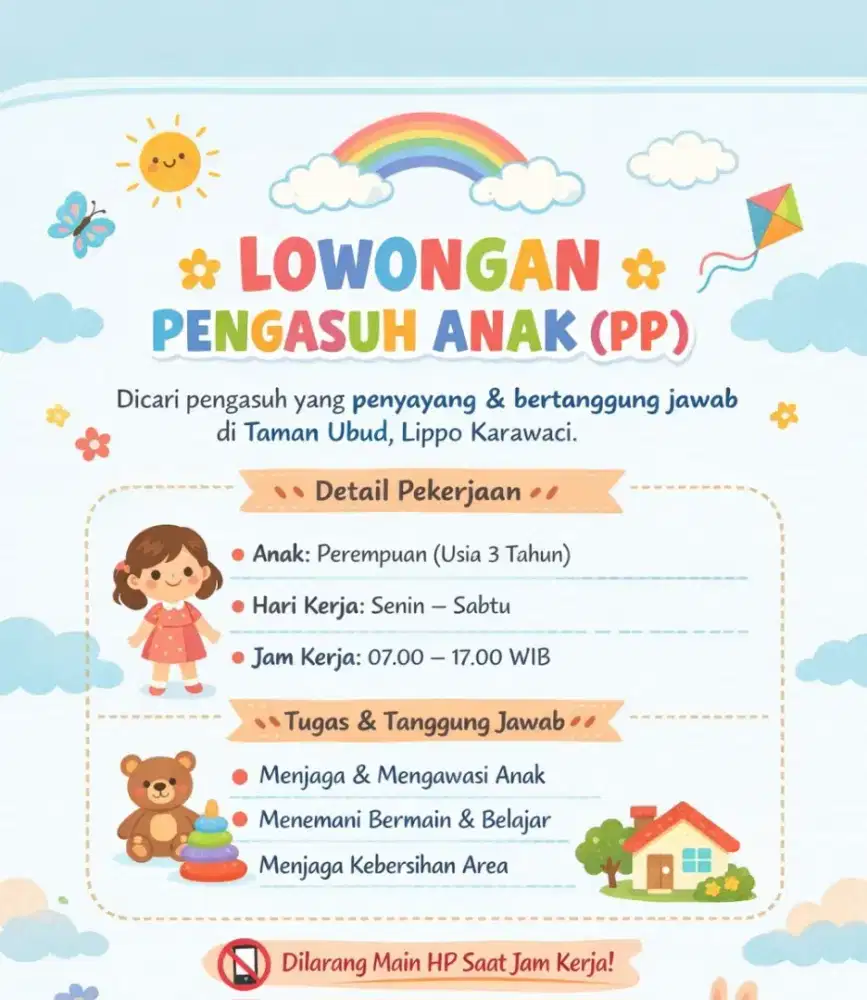 LOWONGAN
PENGASUH ANAK (PP)

Dicari pengasuh yang penyayang & bertanggung jawab di Taman Ubud, Lippo Karawaci.

Detail Pekerjaan

Anak: Perempuan (Usia 3 Tahun)

Hari Kerja: Senin – Sabtu

Jam Kerja: 07.00 – 17.00 WIB

Tugas & Tanggung Jawab

Menjaga & Mengawasi Anak

Menemani Bermain & Belajar

Menjaga Kebersihan Area

Dilarang Main HP Saat Jam Kerja!